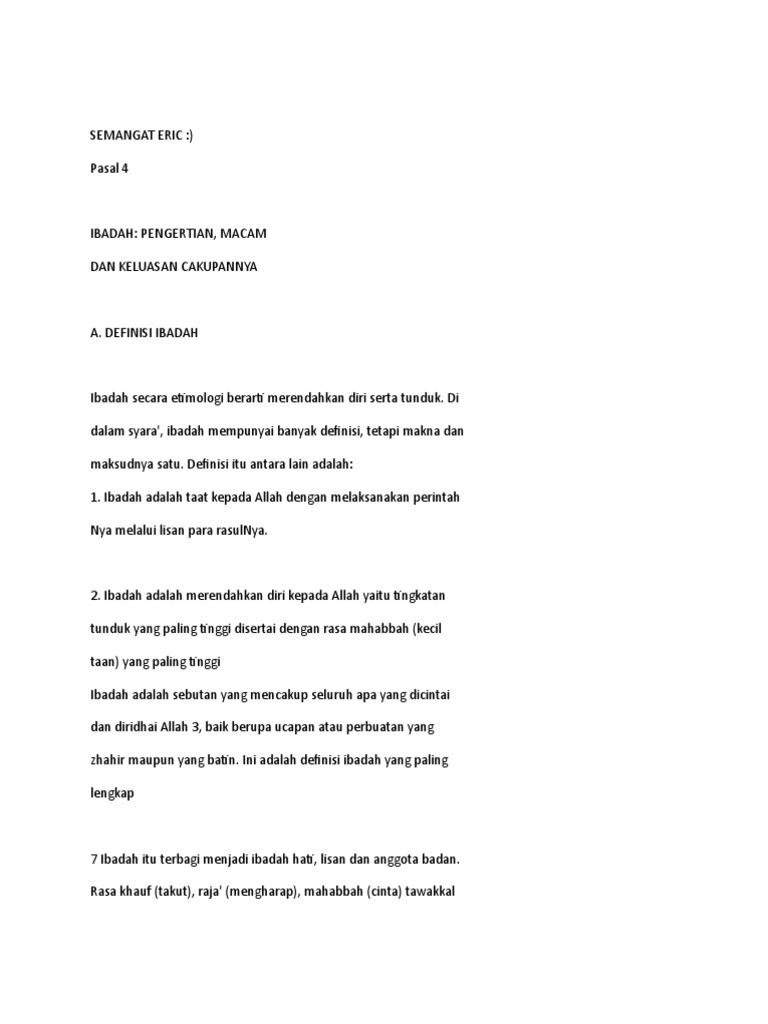 SEMANGAT ERIC :)

Pasal 4

IBADAH: PENGERTIAN, MACAM

DAN KELUASAN CAKUPANNYA

A. DEFINISI IBADAH

Ibadah secara etimologi berarti merendahkan diri serta tunduk. Di dalam syara', ibadah mempunyai banyak definisi, tetapi makna dan maksudnya satu. Definisi itu antara lain adalah:

1. Ibadah adalah taat kepada Allah dengan melaksanakan perintah Nya melalui lisan para rasulNya.

2. Ibadah adalah merendahkan diri kepada Allah yaitu tingkatan tunduk yang paling tinggi disertai dengan rasa mahabbah (kecil taan) yang paling tinggi

Ibadah adalah sebutan yang mencakup seluruh apa yang dicintai dan diridhai Allah 3, baik berupa ucapan atau perbuatan yang zhahir maupun yang batin. Ini adalah definisi ibadah yang paling lengkap

7 Ibadah itu terbagi menjadi ibadah hati, lisan dan anggota badan. Rasa khauf (takut), raja' (mengharap), mahabbah (cinta) tawakkal